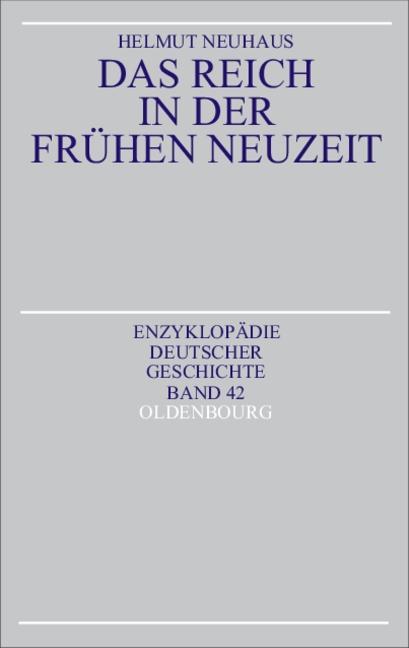 HELMUT NEUHAUS
DAS REICH IN DER FRÜHEN NEUZEIT

ENZYKLOPÄDIE DEUTSCHER GESCHICHTE
BAND 42
OLDENBOURG